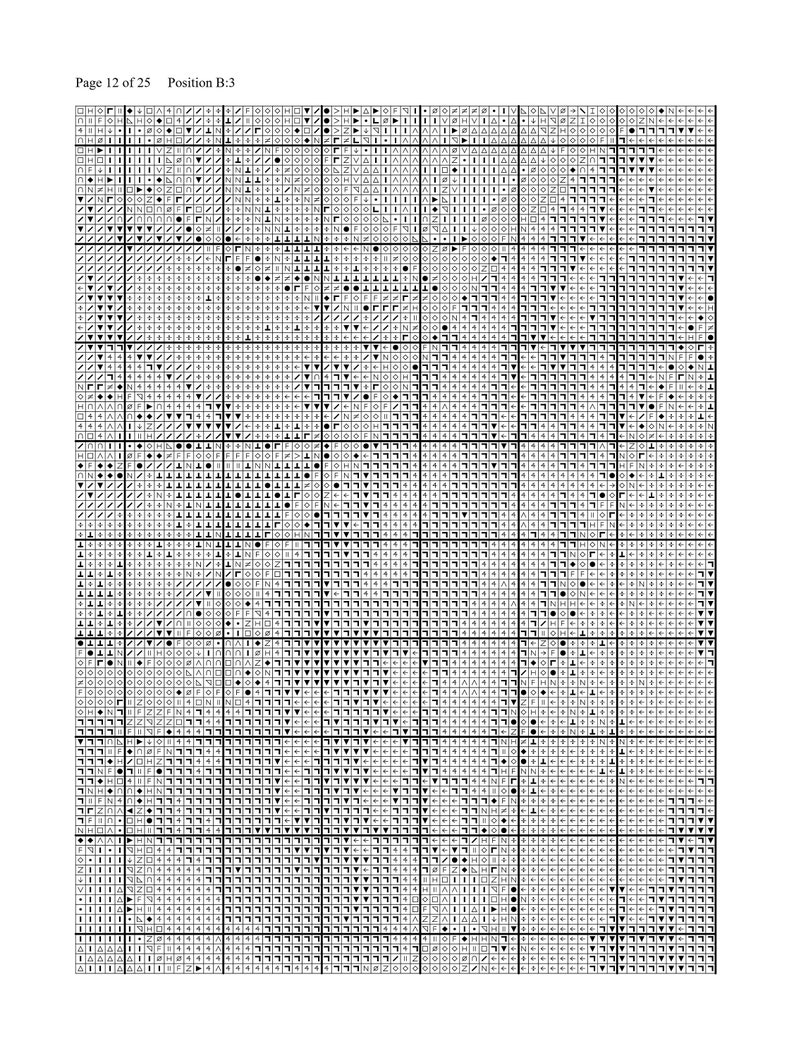 Page 12 of 25    Position B:3